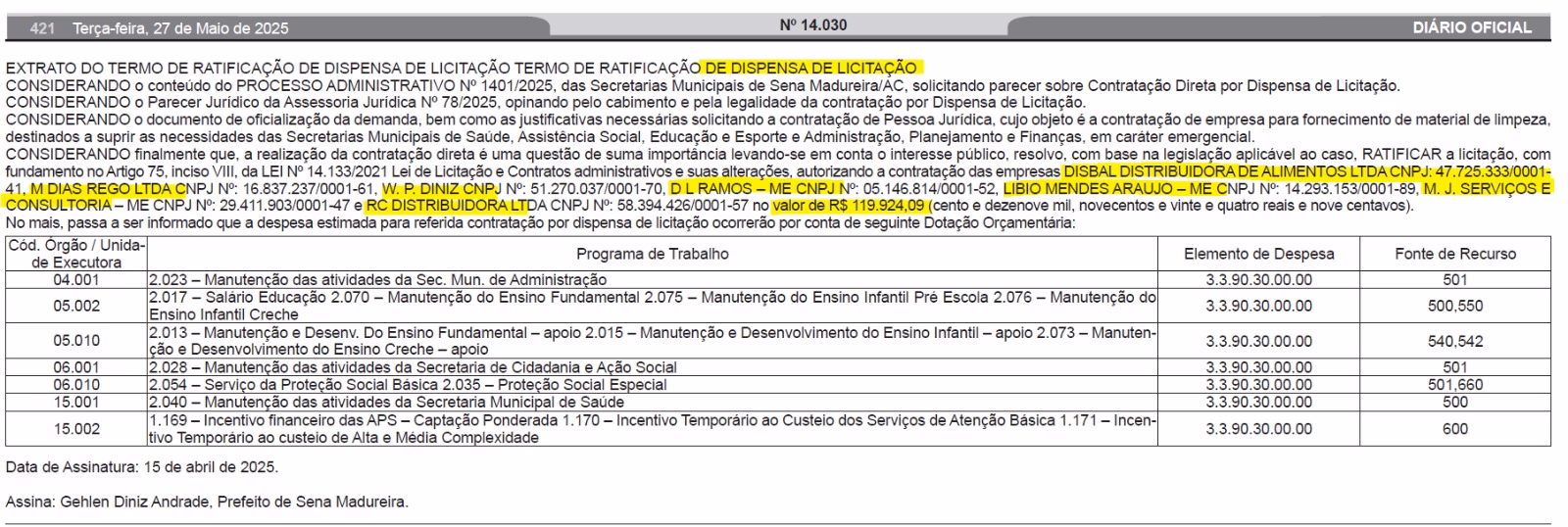 421 Terça-feira, 27 de Maio de 2025 Nº 14.030 DIÁRIO OFICIAL

EXTRATO DO TERMO DE RATIFICAÇÃO DE DISPENSA DE LICITAÇÃO TERMO DE RATIFICAÇÃO DE DISPENSA DE LICITAÇÃO
CONSIDERANDO o conteúdo do PROCESSO ADMINISTRATIVO Nº 1401/2025, das Secretarias Municipais de Sena Madureira/AC, solicitando parecer sobre Contratação Direta por Dispensa de Licitação.
CONSIDERANDO o Parecer Jurídico da Assessoria Jurídica Nº 78/2025, opinando pelo cabimento e pela legalidade da contratação por Dispensa de Licitação.
CONSIDERANDO o documento de oficialização da demanda, bem como as justificativas necessárias solicitando a contratação de Pessoa Jurídica, cujo objeto é a contratação de empresa para fornecimento de material de limpeza, destinados a suprir as necessidades das Secretarias Municipais de Saúde, Assistência Social, Educação e Esporte e Administração, Planejamento e Finanças, em caráter emergencial.
CONSIDERANDO finalmente que, a realização da contratação direta é uma questão de suma importância levando-se em conta o interesse público, resolvo, com base na legislação aplicável ao caso, RATIFICAR a licitação, com fundamento no Artigo 75, inciso VIII, da LEI Nº 14.133/2021 Lei de Licitação e Contratos administrativos e suas alterações, autorizando a contratação das empresas DISBAL DISTRIBUIDORA DE ALIMENTOS LTDA CNPJ: 47.725.333/0001-41, M DIAS REGO LTDA CNPJ Nº: 16.837.237/0001-61, W. P. DINIZ CNPJ Nº: 51.270.037/0001-70, D L RAMOS – ME CNPJ Nº: 05.146.814/0001-52, LIBIO MENDES ARAUJO – ME CNPJ Nº: 14.293.153/0001-89, M. J. SERVIÇOS E CONSULTORIA – ME CNPJ Nº: 29.411.903/0001-47 e RC DISTRIBUIDORA LTDA CNPJ Nº: 58.394.426/0001-57 no valor de R$ 119.924,09 (cento e dezenove mil, novecentos e vinte e quatro reais e nove centavos).
No mais, passa a ser informado que a despesa estimada para referida contratação por dispensa de licitação ocorrerão por conta de seguinte Dotação Orçamentária:

| Cód. Órgão / Unidade Executora | Programa de Trabalho | Elemento de Despesa | Fonte de Recurso |
|---|---|---|---|
| 04.001 | 2.023 – Manutenção das atividades da Sec. Mun. de Administração | 3.3.90.30.00.00 | 501 |
| 05.002 | 2.017 – Salário Educação 2.070 – Manutenção do Ensino Fundamental 2.075 – Manutenção do Ensino Infantil Pré Escola 2.076 – Manutenção do Ensino Infantil Creche | 3.3.90.30.00.00 | 500,550 |
| 05.010 | 2.013 – Manutenção e Desenv. Do Ensino Fundamental – apoio 2.015 – Manutenção e Desenvolvimento do Ensino Infantil – apoio 2.073 – Manutenção e Desenvolvimento do Ensino Creche – apoio | 3.3.90.30.00.00 | 540,542 |
| 06.001 | 2.028 – Manutenção das atividades da Secretaria de Cidadania e Ação Social | 3.3.90.30.00.00 | 501 |
| 06.010 | 2.054 – Serviço da Proteção Social Básica 2.035 – Proteção Social Especial | 3.3.90.30.00.00 | 501,660 |
| 15.001 | 2.040 – Manutenção das atividades da Secretaria Municipal de Saúde | 3.3.90.30.00.00 | 500 |
| 15.002 | 1.169 – Incentivo financeiro das APS – Captação Ponderada 1.170 – Incentivo Temporário ao Custeio dos Serviços de Atenção Básica 1.171 – Incentivo Temporário ao custeio de Alta e Média Complexidade | 3.3.90.30.00.00 | 600 |

Data de Assinatura: 15 de abril de 2025.

Assina: Gehlen Diniz Andrade, Prefeito de Sena Madureira.